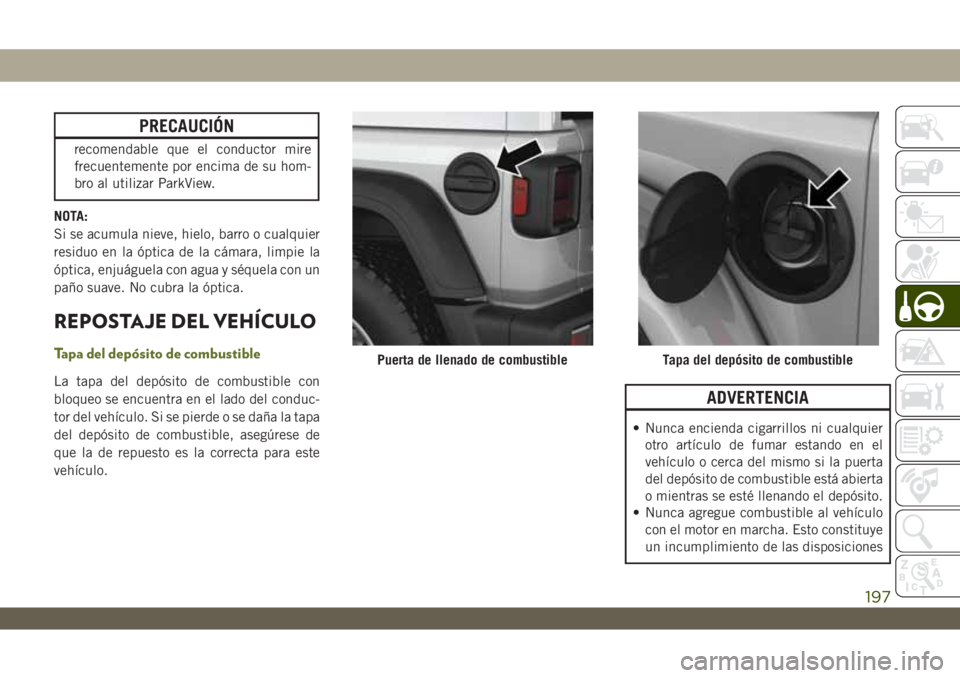 PRECAUCIÓN

recomendable que el conductor mire frecuentemente por encima de su hombro al utilizar ParkView.

NOTA:
Si se acumula nieve, hielo, barro o cualquier residuo en la óptica de la cámara, limpie la óptica, enjuáguela con agua y séquela con un paño suave. No cubra la óptica.

REPOSTAJE DEL VEHÍCULO

Tapa del depósito de combustible

La tapa del depósito de combustible con bloqueo se encuentra en el lado del conductor del vehículo. Si se pierde o se daña la tapa del depósito de combustible, asegúrese de que la de repuesto es la correcta para este vehículo.

Puerta de llenado de combustible

Tapa del depósito de combustible

ADVERTENCIA

• Nunca encienda cigarrillos ni cualquier otro artículo de fumar estando en el vehículo o cerca del mismo si la puerta del depósito de combustible está abierta o mientras se esté llenando el depósito.
• Nunca agregue combustible al vehículo con el motor en marcha. Esto constituye un incumplimiento de las disposiciones

197

carmanualsonline.info